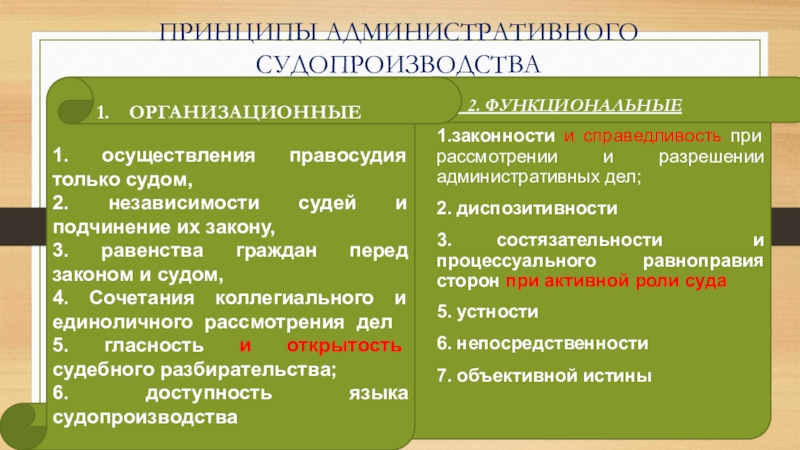 ПРИНЦИПЫ АДМИНИСТРАТИВНОГО СУДОПРОИЗВОДСТВА

1. ОРГАНИЗАЦИОННЫЕ

1. осуществления правосудия только судом,
2. независимости судей и подчинение их закону,
3. равенства граждан перед законом и судом,
4. Сочетания коллегиального и единоличного рассмотрения дел
5. гласность и открытость судебного разбирательства;
6. доступность языка судопроизводства

2. ФУНКЦИОНАЛЬНЫЕ

1.законности и справедливость при рассмотрении и разрешении административных дел;

2. диспозитивности

3. состязательности и процессуального равноправия сторон при активной роли суда

5. устности

6. непосредственности

7. объективной истины